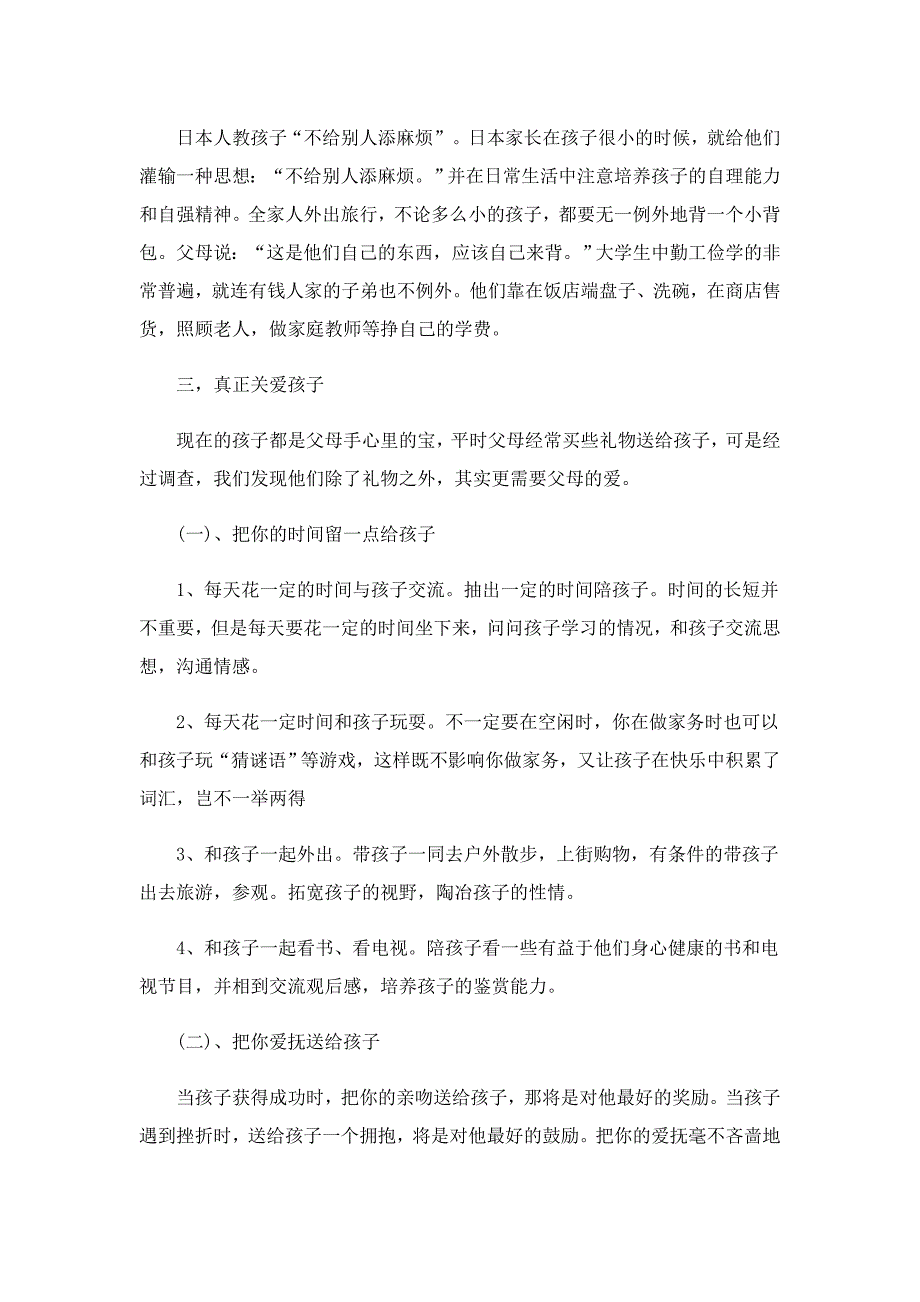 日本人教孩子“不给别人添麻烦”。日本家长在孩子很小的时候，就给他们灌输一种思想：“不给别人添麻烦。”并在日常生活中注意培养孩子的自理能力和自强精神。全家人外出旅行，不论多么小的孩子，都要无一例外地背一个小背包。父母说：“这是他们自己的东西，应该自己来背。”大学生中勤工俭学的非常普遍，就连有钱人家的子弟也不例外。他们靠在饭店端盘子、洗碗，在商店售货，照顾老人，做家庭教师等挣自己的学费。

三，真正关爱孩子

现在的孩子都是父母手心里的宝，平时父母经常买些礼物送给孩子，可是经过调查，我们发现他们除了礼物之外，其实更需要父母的爱。

(一)、把你的时间留一点给孩子

1、每天花一定的时间与孩子交流。抽出一定的时间陪孩子。时间的长短并不重要，但是每天要花一定的时间坐下来，问问孩子学习的情况，和孩子交流思想，沟通情感。

2、每天花一定时间和孩子玩耍。不一定要在空闲时，你在做家务时也可以和孩子玩“猜谜语”等游戏，这样既不影响你做家务，又让孩子在快乐中积累了词汇，岂不一举两得

3、和孩子一起外出。带孩子一同去户外散步，上街购物，有条件的带孩子出去旅游，参观。拓宽孩子的视野，陶冶孩子的性情。

4、和孩子一起看书、看电视。陪孩子看一些有益于他们身心健康的书和电视节目，并相到交流观后感，培养孩子的鉴赏能力。

(二)、把你爱抚送给孩子

当孩子获得成功时，把你的亲吻送给孩子，那将是对他最好的奖励。当孩子遇到挫折时，送给孩子一个拥抱，将是对他最好的鼓励。把你的爱抚毫不吝啬地